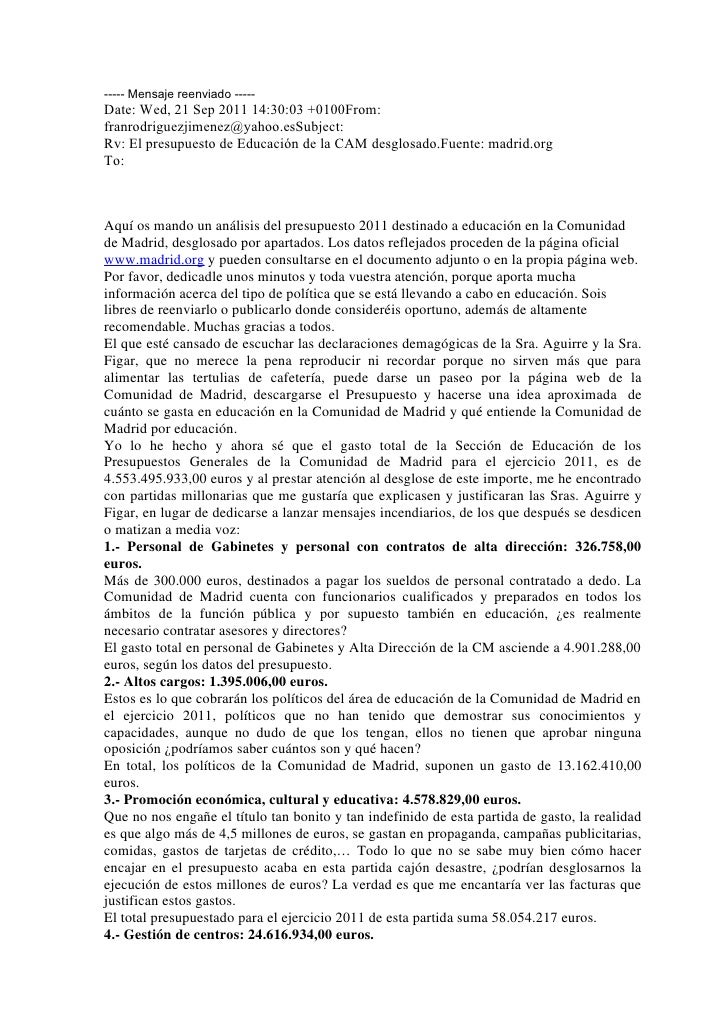 ----- Mensaje reenviado -----
Date: Wed, 21 Sep 2011 14:30:03 +0100From:
franrodriguezjimenez@yahoo.esSubject:
Rv: El presupuesto de Educación de la CAM desglosado.Fuente: madrid.org
To:

Aquí os mando un análisis del presupuesto 2011 destinado a educación en la Comunidad de Madrid, desglosado por apartados. Los datos reflejados proceden de la página oficial www.madrid.org y pueden consultarse en el documento adjunto o en la propia página web. Por favor, dedicadle unos minutos y toda vuestra atención, porque aporta mucha información acerca del tipo de política que se está llevando a cabo en educación. Sois libres de reenviarlo o publicarlo donde consideréis oportuno, además de altamente recomendable. Muchas gracias a todos.
El que esté cansado de escuchar las declaraciones demagógicas de la Sra. Aguirre y la Sra. Figar, que no merece la pena reproducir ni recordar porque no sirven más que para alimentar las tertulias de cafetería, puede darse un paseo por la página web de la Comunidad de Madrid, descargarse el Presupuesto y hacerse una idea aproximada de cuánto se gasta en educación en la Comunidad de Madrid y qué entiende la Comunidad de Madrid por educación.
Yo lo he hecho y ahora sé que el gasto total de la Sección de Educación de los Presupuestos Generales de la Comunidad de Madrid para el ejercicio 2011, es de 4.553.495.933,00 euros y al prestar atención al desglose de este importe, me he encontrado con partidas millonarias que me gustaría que explicasen y justificaran las Sras. Aguirre y Figar, en lugar de dedicarse a lanzar mensajes incendiarios, de los que después se desdicen o matizan a media voz:
1.- Personal de Gabinetes y personal con contratos de alta dirección: 326.758,00 euros.
Más de 300.000 euros, destinados a pagar los sueldos de personal contratado a dedo. La Comunidad de Madrid cuenta con funcionarios cualificados y preparados en todos los ámbitos de la función pública y por supuesto también en educación, ¿es realmente necesario contratar asesores y directores?
El gasto total en personal de Gabinetes y Alta Dirección de la CM asciende a 4.901.288,00 euros, según los datos del presupuesto.
2.- Altos cargos: 1.395.006,00 euros.
Estos es lo que cobrarán los políticos del área de educación de la Comunidad de Madrid en el ejercicio 2011, políticos que no han tenido que demostrar sus conocimientos y capacidades, aunque no dudo de que los tengan, ellos no tienen que aprobar ninguna oposición ¿podríamos saber cuántos son y qué hacen?
En total, los políticos de la Comunidad de Madrid, suponen un gasto de 13.162.410,00 euros.
3.- Promoción económica, cultural y educativa: 4.578.829,00 euros.
Que no nos engañe el título tan bonito y tan indefinido de esta partida de gasto, la realidad es que algo más de 4,5 millones de euros, se gastan en propaganda, campañas publicitarias, comidas, gastos de tarjetas de crédito,… Todo lo que no se sabe muy bien cómo hacer encajar en el presupuesto acaba en esta partida cajón desastre, ¿podrían desglosarnos la ejecución de estos millones de euros? La verdad es que me encantaría ver las facturas que justifican estos gastos.
El total presupuestado para el ejercicio 2011 de esta partida suma 58.054.217 euros.
4.- Gestión de centros: 24.616.934,00 euros.